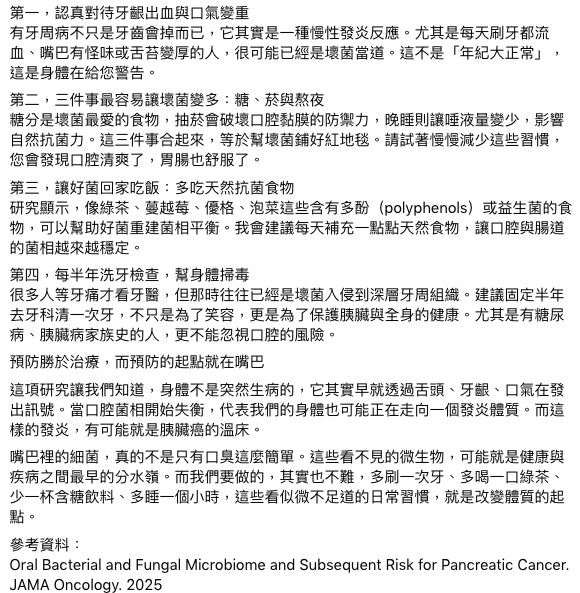 第一，認真對待牙齦出血與口氣變重
有牙周病不只是牙齒會掉而已，它其實是一種慢性發炎反應。尤其是每天刷牙都流血、嘴巴有怪味或舌苔變厚的人，很可能已經是壞菌當道。這不是「年紀大正常」，這是身體在給您警告。

第二，三件事最容易讓壞菌變多：糖、菸與熬夜
糖分是壞菌最愛的食物，抽菸會破壞口腔黏膜的防禦力，晚睡則讓唾液量變少，影響自然抗菌力。這三件事合起來，等於幫壞菌鋪好紅地毯。請試著慢慢減少這些習慣，您會發現口腔清爽了，胃腸也舒服了。

第三，讓好菌回家吃飯：多吃天然抗菌食物
研究顯示，像綠茶、蔓越莓、優格、泡菜這些含有多酚（polyphenols）或益生菌的食物，可以幫助好菌重建菌相平衡。我會建議每天補充一點點天然食物，讓口腔與腸道的菌相越來越穩定。

第四，每半年洗牙檢查，幫身體掃毒
很多人等牙痛才看牙醫，但那時往往已經是壞菌入侵到深層牙周組織。建議固定半年去牙科清一次牙，不只是為了笑容，更是為了保護胰臟與全身的健康。尤其是有糖尿病、胰臟病家族史的人，更不能忽視口腔的風險。

預防勝於治療，而預防的起點就在嘴巴

這項研究讓我們知道，身體不是突然生病的，它其實早就透過舌頭、牙齦、口氣在發出訊號。當口腔菌相開始失衡，代表我們的身體也可能正在走向一個發炎體質。而這樣的發炎，有可能就是胰臟癌的溫床。

嘴巴裡的細菌，真的不是只有口臭這麼簡單。這些看不見的微生物，可能就是健康與疾病之間最早的分水嶺。而我們要做的，其實也不難，多刷一次牙、多喝一口綠茶、少一杯含糖飲料、多睡一個小時，這些看似微不足道的日常習慣，就是改變體質的起點。

參考資料：
Oral Bacterial and Fungal Microbiome and Subsequent Risk for Pancreatic Cancer. JAMA Oncology. 2025